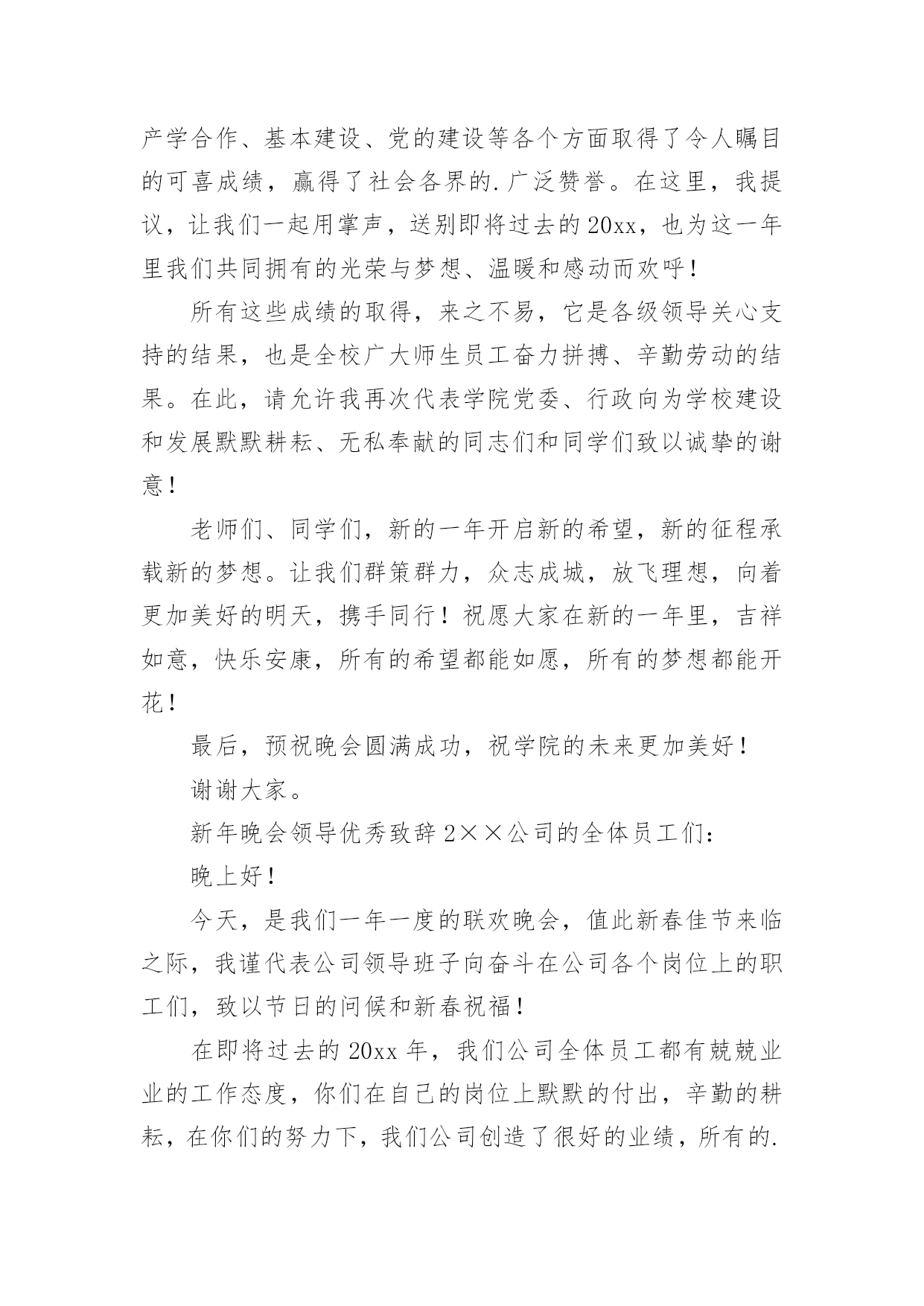 产学合作、基本建设、党的建设等各个方面取得了令人瞩目的可喜成绩，赢得了社会各界的.广泛赞誉。在这里，我提议，让我们一起用掌声，送别即将过去的20xx，也为这一年里我们共同拥有的光荣与梦想、温暖和感动而欢呼！

所有这些成绩的取得，来之不易，它是各级领导关心支持的结果，也是全校广大师生员工奋力拼搏、辛勤劳动的结果。在此，请允许我再次代表学院党委、行政向为学校建设和发展默默耕耘、无私奉献的同志们和同学们致以诚挚的谢意！

老师们、同学们，新的一年开启新的希望，新的征程承载新的梦想。让我们群策群力，众志成城，放飞理想，向着更加美好的明天，携手同行！祝愿大家在新的一年里，吉祥如意，快乐安康，所有的希望都能如愿，所有的梦想都能开花！

最后，预祝晚会圆满成功，祝学院的未来更加美好！

谢谢大家。

新年晚会领导优秀致辞2××公司的全体员工们：

晚上好！

今天，是我们一年一度的联欢晚会，值此新春佳节来临之际，我谨代表公司领导班子向奋斗在公司各个岗位上的职工们，致以节日的问候和新春祝福！

在即将过去的20xx年，我们公司全体员工都有兢兢业业的工作态度，你们在自己的岗位上默默的付出，辛勤的耕耘，在你们的努力下，我们公司创造了很好的业绩，所有的.